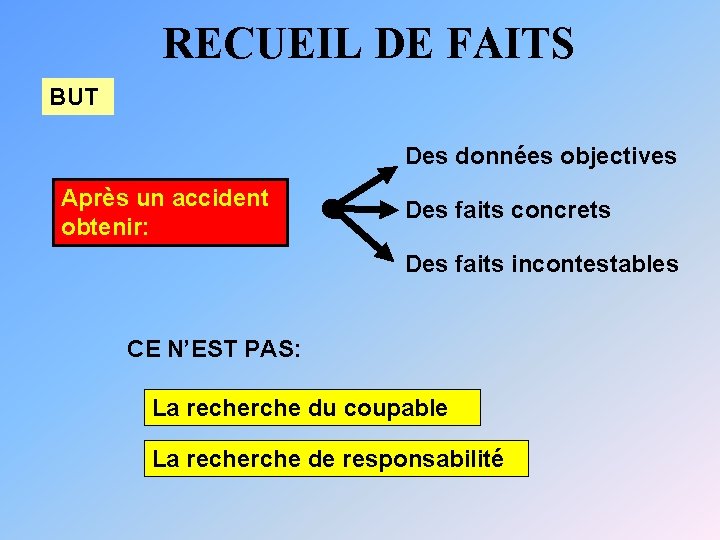 RECUEIL DE FAITS

BUT

Après un accident obtenir:

Des données objectives

Des faits concrets

Des faits incontestables

CE N'EST PAS:

La recherche du coupable

La recherche de responsabilité